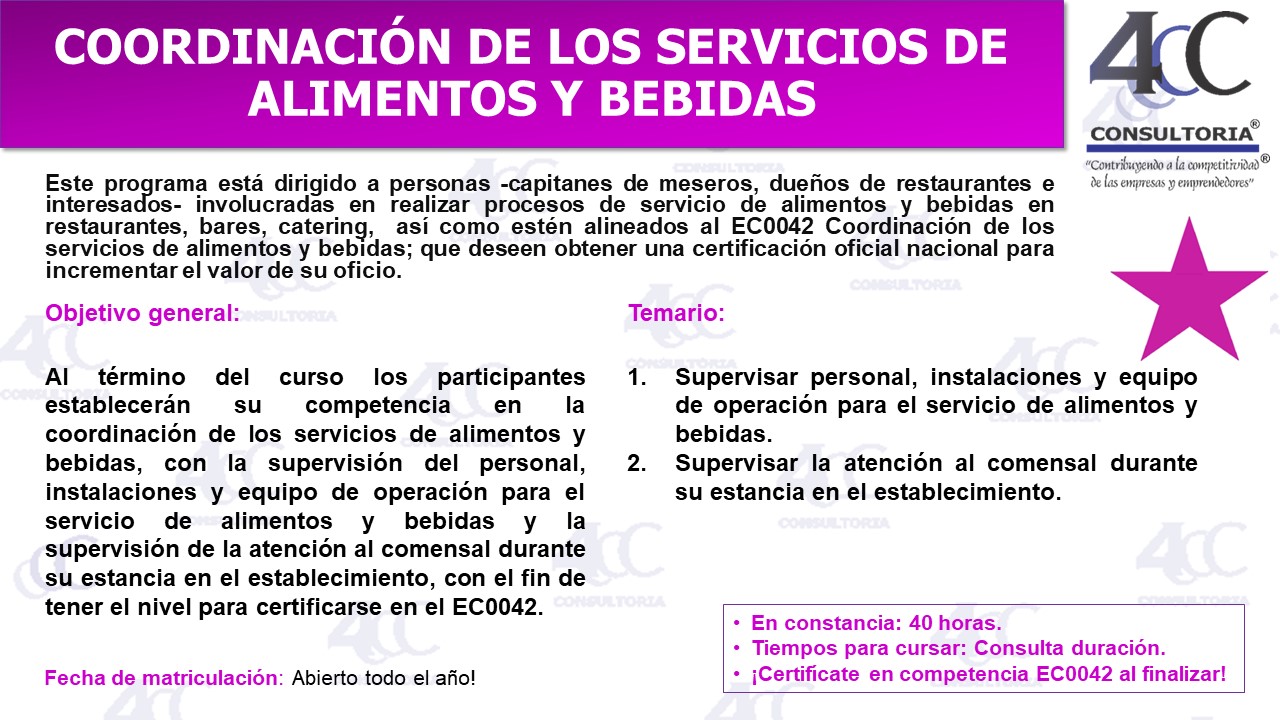 COORDINACIÓN DE LOS SERVICIOS DE ALIMENTOS Y BEBIDAS

4CC
CONSULTORIA®
"Contribuyendo a la competitividad de las empresas y emprendedores"®

Este programa está dirigido a personas -capitanes de meseros, dueños de restaurantes e interesados- involucradas en realizar procesos de servicio de alimentos y bebidas en restaurantes, bares, catering, así como estén alineados al EC0042 Coordinación de los servicios de alimentos y bebidas; que deseen obtener una certificación oficial nacional para incrementar el valor de su oficio.

Objetivo general:

Al término del curso los participantes establecerán su competencia en la coordinación de los servicios de alimentos y bebidas, con la supervisión del personal, instalaciones y equipo de operación para el servicio de alimentos y bebidas y la supervisión de la atención al comensal durante su estancia en el establecimiento, con el fin de tener el nivel para certificarse en el EC0042.

Fecha de matriculación: Abierto todo el año!

Temario:

1. Supervisar personal, instalaciones y equipo de operación para el servicio de alimentos y bebidas.
2. Supervisar la atención al comensal durante su estancia en el establecimiento.

• En constancia: 40 horas.
• Tiempos para cursar: Consulta duración.
• ¡Certifícate en competencia EC0042 al finalizar!